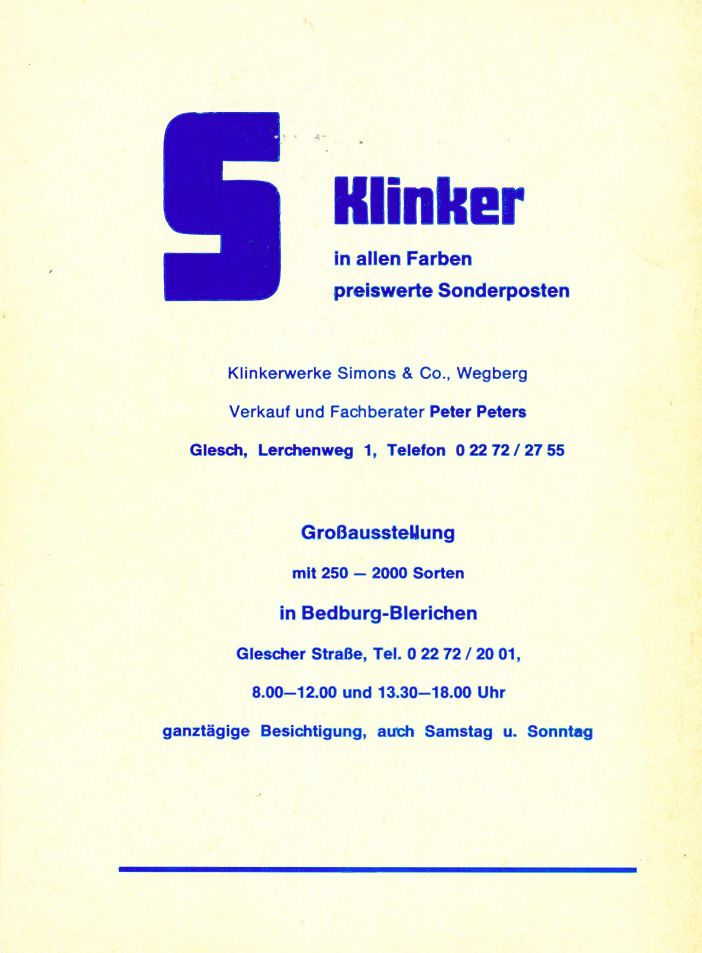 S

Klinker

in allen Farben
preiswerte Sonderposten

Klinkerwerke Simons & Co., Wegberg

Verkauf und Fachberater Peter Peters

Glesch, Lerchenweg 1, Telefon 0 22 72 / 27 55

Großausstellung

mit 250 — 2000 Sorten

in Bedburg-Blerichen

Glescher Straße, Tel. 0 22 72 / 20 01,

8.00—12.00 und 13.30—18.00 Uhr

ganztägige Besichtigung, auch Samstag u. Sonntag